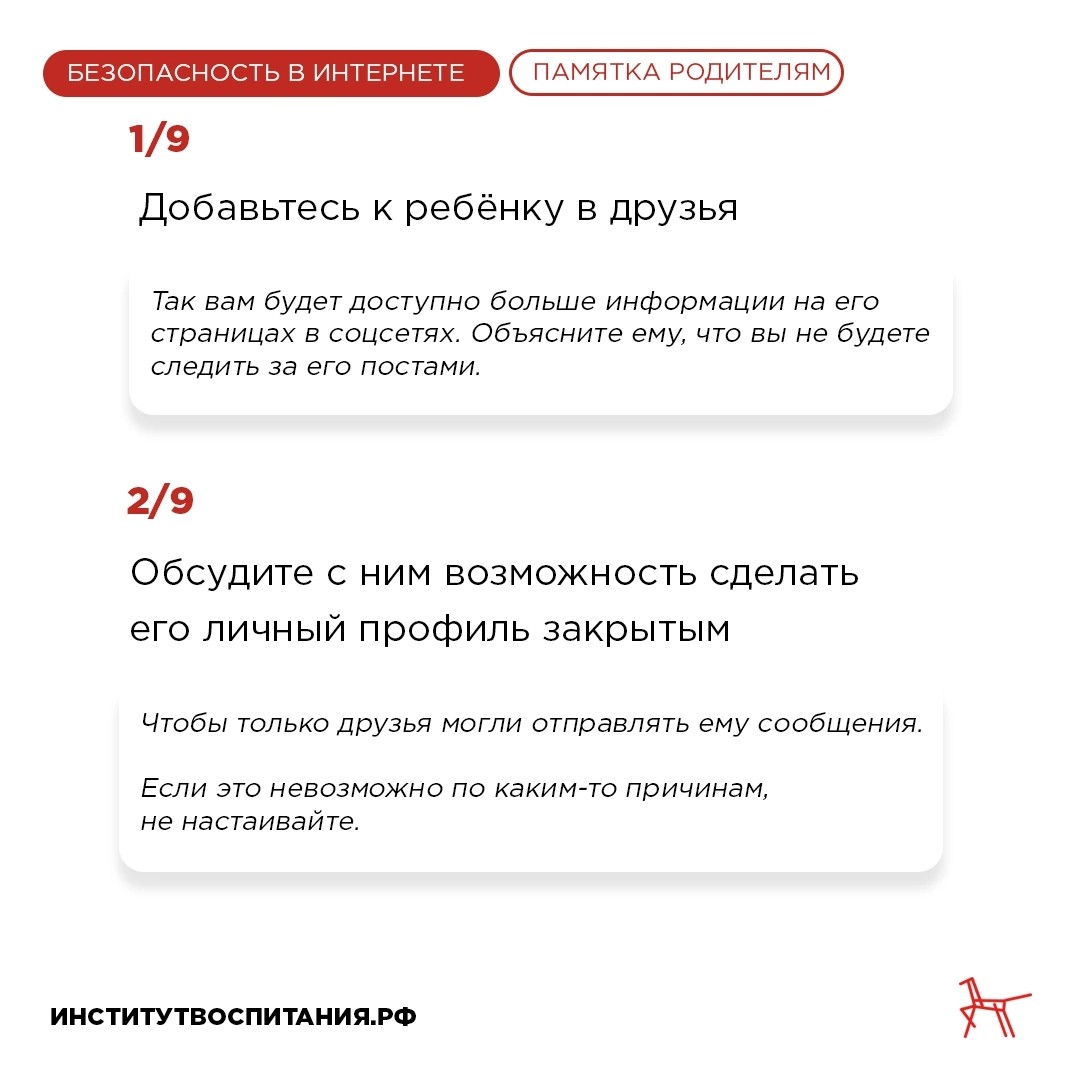 БЕЗОПАСНОСТЬ В ИНТЕРНЕТЕ

ПАМЯТКА РОДИТЕЛЯМ

1/9

Добавьтесь к ребёнку в друзья

Так вам будет доступно больше информации на его страницах в соцсетях. Объясните ему, что вы не будете следить за его постами.

2/9

Обсудите с ним возможность сделать его личный профиль закрытым

Чтобы только друзья могли отправлять ему сообщения.

Если это невозможно по каким-то причинам, не настаивайте.

ИНСТИТУТВОСПИТАНИЯ.РФ